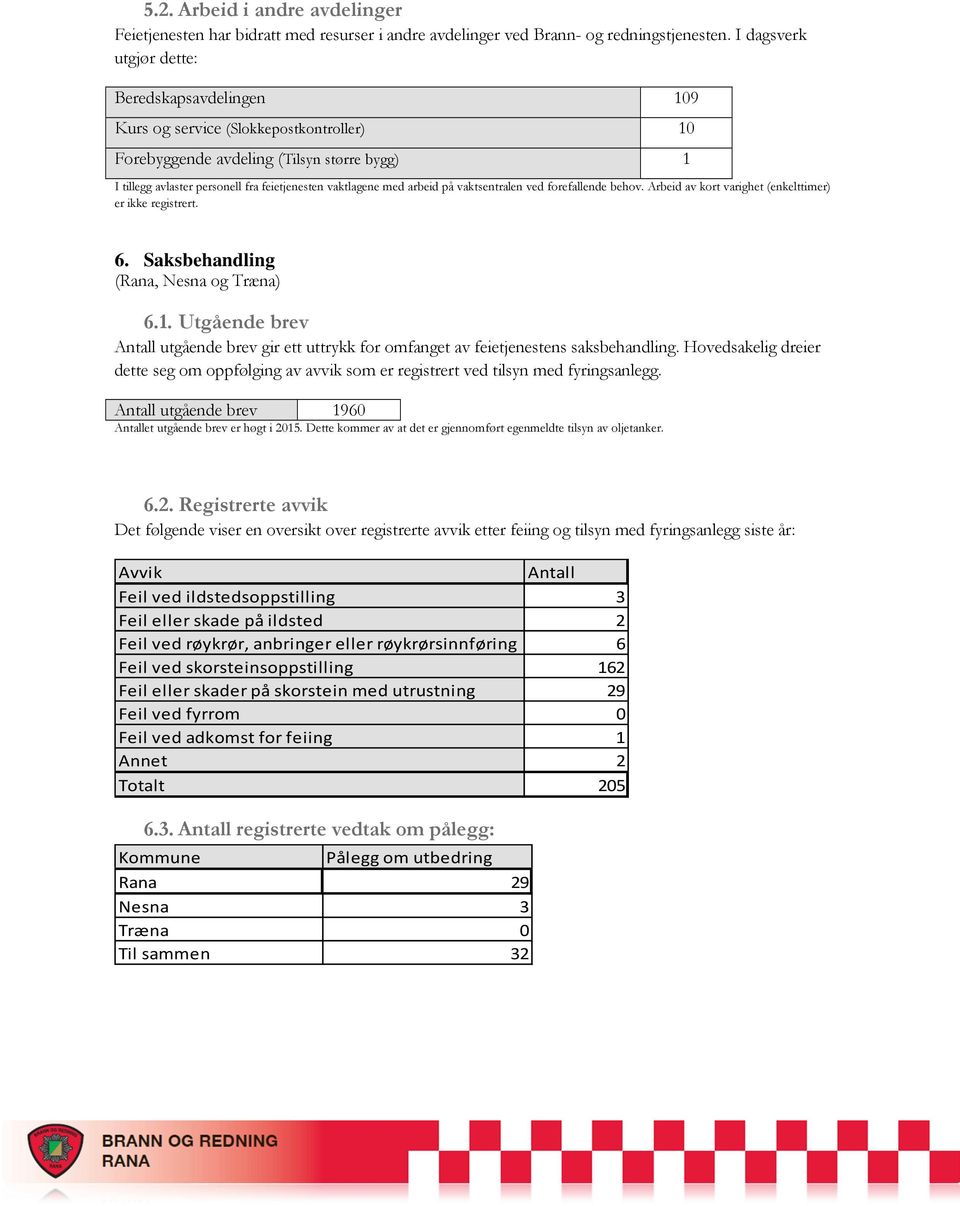 5.2. Arbeid i andre avdelinger

Feietjenesten har bidratt med resurser i andre avdelinger ved Brann- og redningstjenesten. I dagsverk utgjør dette:

| Beredskapsavdelingen | 109 |
|---|---|
| Kurs og service (Slokkepostkontroller) | 10 |
| Forebyggende avdeling (Tilsyn større bygg) | 1 |

I tillegg avlaster personell fra feietjenesten vaktlagene med arbeid på vaktsentralen ved forefallende behov. Arbeid av kort varighet (enkelttimer) er ikke registrert.

6. Saksbehandling
(Rana, Nesna og Træna)

6.1. Utgående brev

Antall utgående brev gir ett uttrykk for omfanget av feietjenestens saksbehandling. Hovedsakelig dreier dette seg om oppfølging av avvik som er registrert ved tilsyn med fyringsanlegg.

| Antall utgående brev | 1960 |
|---|---|

Antallet utgående brev er høgt i 2015. Dette kommer av at det er gjennomført egenmeldte tilsyn av oljetanker.

6.2. Registrerte avvik

Det følgende viser en oversikt over registrerte avvik etter feiing og tilsyn med fyringsanlegg siste år:

| Avvik | Antall |
|---|---|
| Feil ved ildstedsoppstilling | 3 |
| Feil eller skade på ildsted | 2 |
| Feil ved røykrør, anbringer eller røykrørsinnføring | 6 |
| Feil ved skorsteinsoppstilling | 162 |
| Feil eller skader på skorstein med utrustning | 29 |
| Feil ved fyrrom | 0 |
| Feil ved adkomst for feiing | 1 |
| Annet | 2 |
| Totalt | 205 |

6.3. Antall registrerte vedtak om pålegg:

| Kommune | Pålegg om utbedring |
|---|---|
| Rana | 29 |
| Nesna | 3 |
| Træna | 0 |
| Til sammen | 32 |

BRANN OG REDNING
RANA